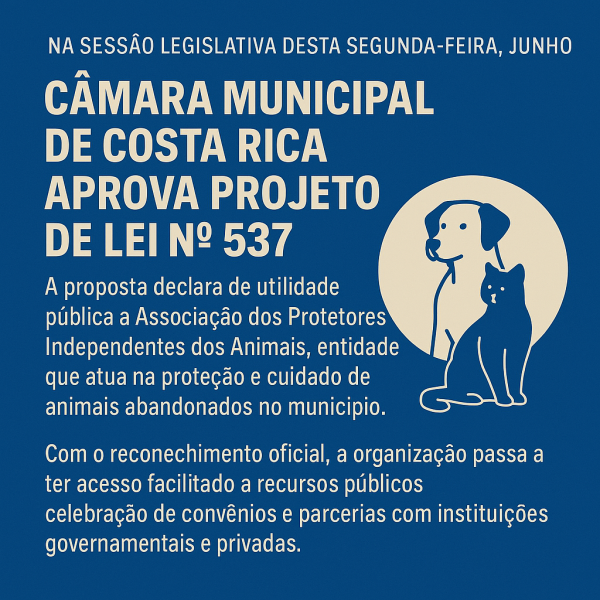 NA SESSÃO LEGISLATIVA DESTA SEGUNDA-FEIRA, JUNHO

CÂMARA MUNICIPAL DE COSTA RICA APROVA PROJETO DE LEI Nº 537

A proposta declara de utilidade pública a Associação dos Protetores Independentes dos Animais, entidade que atua na proteção e cuidado de animais abandonados no municipio.

Com o reconechimento oficial, a organização passa a ter acesso facilitado a recursos públicos celebração de convênios e parcerias com instituições governamentais e privadas.